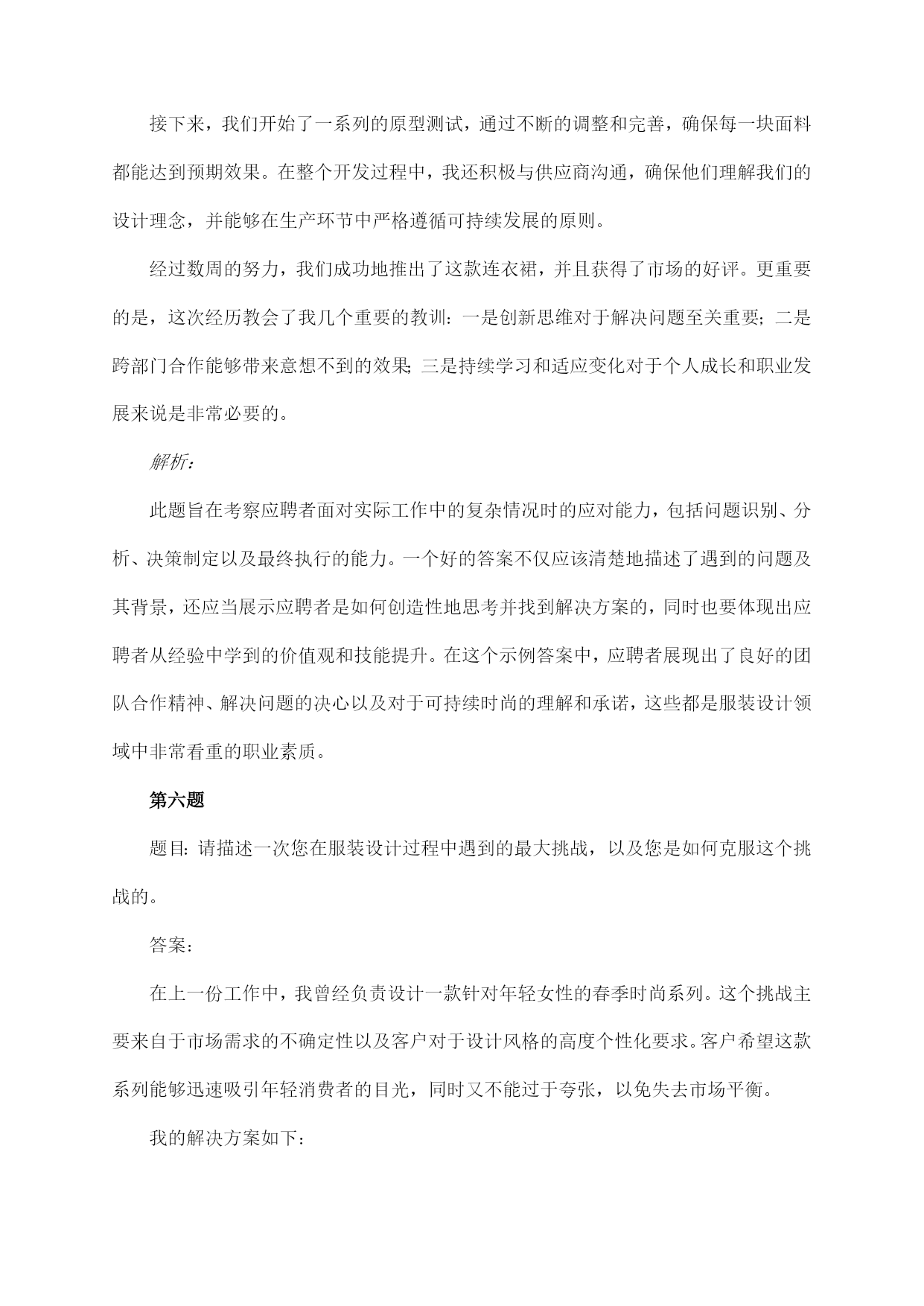 接下来，我们开始了一系列的原型测试，通过不断的调整和完善，确保每一块面料都能达到预期效果。在整个开发过程中，我还积极与供应商沟通，确保他们理解我们的设计理念，并能够在生产环节中严格遵循可持续发展的原则。

经过数周的努力，我们成功地推出了这款连衣裙，并且获得了市场的好评。更重要的是，这次经历教会了我几个重要的教训：一是创新思维对于解决问题至关重要；二是跨部门合作能够带来意想不到的效果；三是持续学习和适应变化对于个人成长和职业发展来说是非常必要的。

解析：

此题旨在考察应聘者面对实际工作中的复杂情况时的应对能力，包括问题识别、分析、决策制定以及最终执行的能力。一个好的答案不仅应该清楚地描述了遇到的问题及其背景，还应当展示应聘者是如何创造性地思考并找到解决方案的，同时也要体现出应聘者从经验中学到的价值观和技能提升。在这个示例答案中，应聘者展现出了良好的团队合作精神、解决问题的决心以及对于可持续时尚的理解和承诺，这些都是服装设计领域中非常看重的职业素质。

第六题

题目：请描述一次您在服装设计过程中遇到的最大挑战，以及您是如何克服这个挑战的。

答案：

在上一份工作中，我曾经负责设计一款针对年轻女性的春季时尚系列。这个挑战主要来自于市场需求的不确定性以及客户对于设计风格的高度个性化要求。客户希望这款系列能够迅速吸引年轻消费者的目光，同时又不能过于夸张，以免失去市场平衡。

我的解决方案如下：